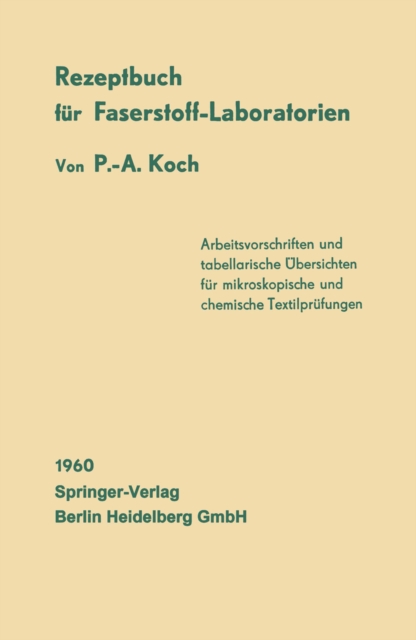 Rezeptbuch
für Faserstoff-Laboratorien

Von P.-A. Koch

Arbeitsvorschriften und tabellarische Übersichten für mikroskopische und chemische Textilprüfungen

1960
Springer-Verlag
Berlin Heidelberg GmbH